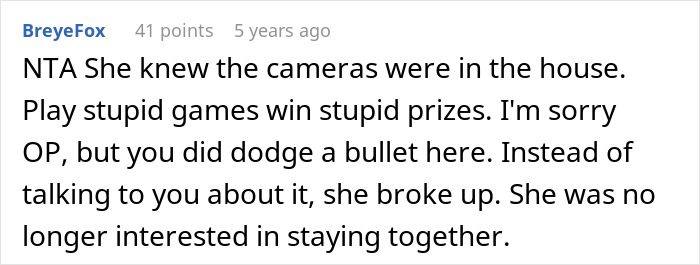 BreyeFox 41 points 5 years ago

NTA She knew the cameras were in the house. Play stupid games win stupid prizes. I'm sorry OP, but you did dodge a bullet here. Instead of talking to you about it, she broke up. She was no longer interested in staying together.